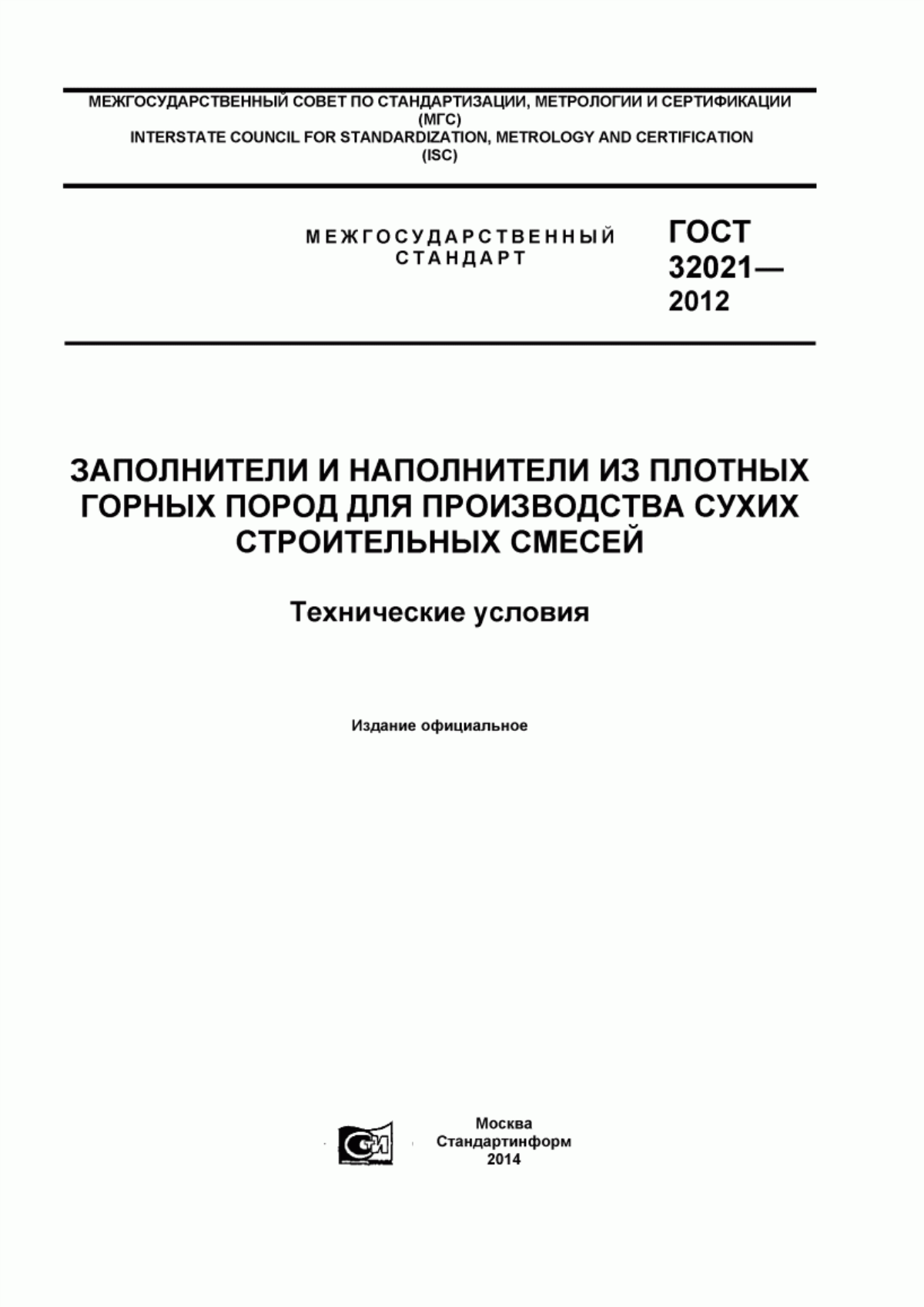 МЕЖГОСУДАРСТВЕННЫЙ СОВЕТ ПО СТАНДАРТИЗАЦИИ, МЕТРОЛОГИИ И СЕРТИФИКАЦИИ (МГС)
INTERSTATE COUNCIL FOR STANDARDIZATION, METROLOGY AND CERTIFICATION (ISC)

МЕЖГОСУДАРСТВЕННЫЙ СТАНДАРТ

ГОСТ 32021— 2012

ЗАПОЛНИТЕЛИ И НАПОЛНИТЕЛИ ИЗ ПЛОТНЫХ ГОРНЫХ ПОРОД ДЛЯ ПРОИЗВОДСТВА СУХИХ СТРОИТЕЛЬНЫХ СМЕСЕЙ

Технические условия

Издание официальное

Москва
Стандартинформ
2014